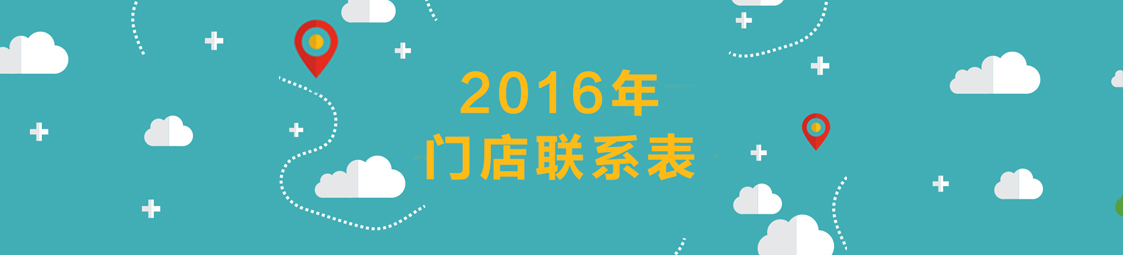 2016年
门店联系表